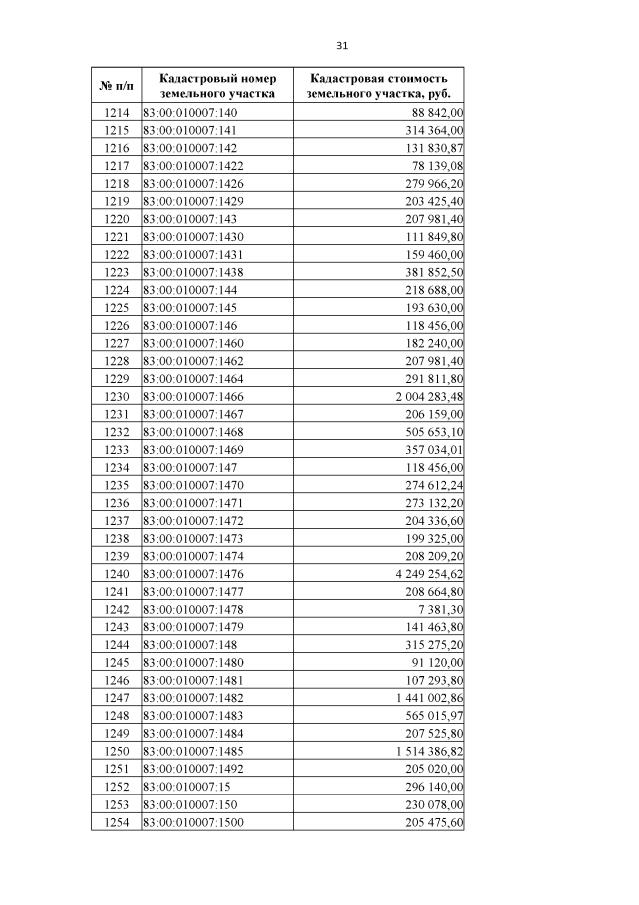 31

| № п/п | Кадастровый номер земельного участка | Кадастровая стоимость земельного участка, руб. |
|---|---|---|
| 1214 | 83:00:010007:140 | 88 842,00 |
| 1215 | 83:00:010007:141 | 314 364,00 |
| 1216 | 83:00:010007:142 | 131 830,87 |
| 1217 | 83:00:010007:1422 | 78 139,08 |
| 1218 | 83:00:010007:1426 | 279 966,20 |
| 1219 | 83:00:010007:1429 | 203 425,40 |
| 1220 | 83:00:010007:143 | 207 981,40 |
| 1221 | 83:00:010007:1430 | 111 849,80 |
| 1222 | 83:00:010007:1431 | 159 460,00 |
| 1223 | 83:00:010007:1438 | 381 852,50 |
| 1224 | 83:00:010007:144 | 218 688,00 |
| 1225 | 83:00:010007:145 | 193 630,00 |
| 1226 | 83:00:010007:146 | 118 456,00 |
| 1227 | 83:00:010007:1460 | 182 240,00 |
| 1228 | 83:00:010007:1462 | 207 981,40 |
| 1229 | 83:00:010007:1464 | 291 811,80 |
| 1230 | 83:00:010007:1466 | 2 004 283,48 |
| 1231 | 83:00:010007:1467 | 206 159,00 |
| 1232 | 83:00:010007:1468 | 505 653,10 |
| 1233 | 83:00:010007:1469 | 357 034,01 |
| 1234 | 83:00:010007:147 | 118 456,00 |
| 1235 | 83:00:010007:1470 | 274 612,24 |
| 1236 | 83:00:010007:1471 | 273 132,20 |
| 1237 | 83:00:010007:1472 | 204 336,60 |
| 1238 | 83:00:010007:1473 | 199 325,00 |
| 1239 | 83:00:010007:1474 | 208 209,20 |
| 1240 | 83:00:010007:1476 | 4 249 254,62 |
| 1241 | 83:00:010007:1477 | 208 664,80 |
| 1242 | 83:00:010007:1478 | 7 381,30 |
| 1243 | 83:00:010007:1479 | 141 463,80 |
| 1244 | 83:00:010007:148 | 315 275,20 |
| 1245 | 83:00:010007:1480 | 91 120,00 |
| 1246 | 83:00:010007:1481 | 107 293,80 |
| 1247 | 83:00:010007:1482 | 1 441 002,86 |
| 1248 | 83:00:010007:1483 | 565 015,97 |
| 1249 | 83:00:010007:1484 | 207 525,80 |
| 1250 | 83:00:010007:1485 | 1 514 386,82 |
| 1251 | 83:00:010007:1492 | 205 020,00 |
| 1252 | 83:00:010007:15 | 296 140,00 |
| 1253 | 83:00:010007:150 | 230 078,00 |
| 1254 | 83:00:010007:1500 | 205 475,60 |